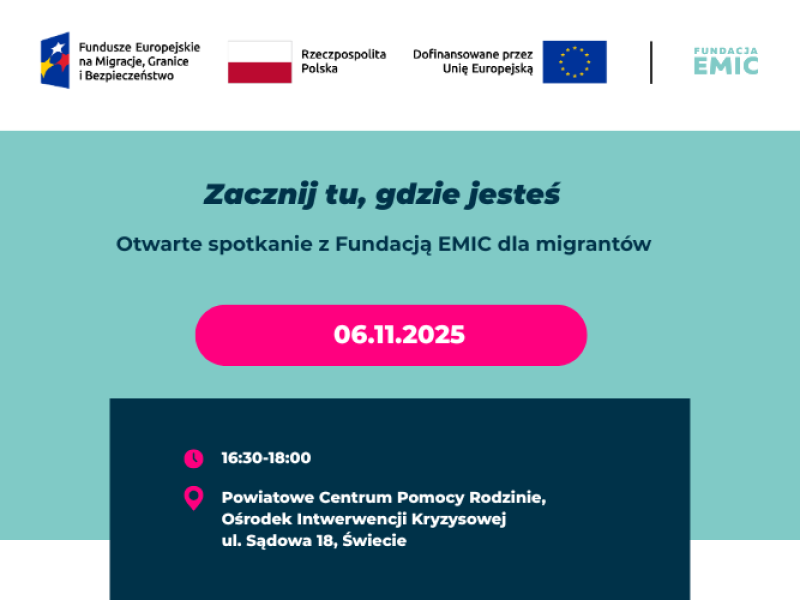 Fundusze Europejskie na Migracje, Granice i Bezpieczeństwo

Rzeczpospolita Polska

Dofinansowane przez Unię Europejską

FUNDACJA EMIC

Zacznij tu, gdzie jesteś

Otwarte spotkanie z Fundacją EMIC dla migrantów

06.11.2025

16:30-18:00

Powiatowe Centrum Pomocy Rodzinie, Ośrodek Intwerwencji Kryzysowej ul. Sądowa 18, Świecie